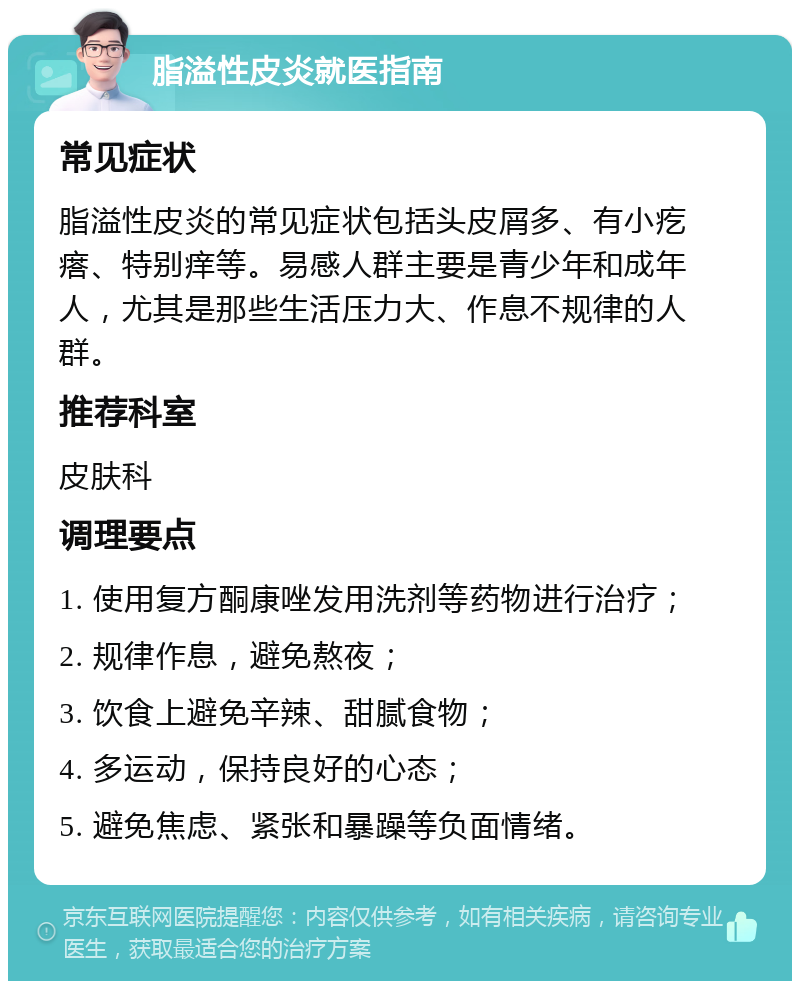 脂溢性皮炎就医指南

常见症状

脂溢性皮炎的常见症状包括头皮屑多、有小疙瘩、特别痒等。易感人群主要是青少年和成年人，尤其是那些生活压力大、作息不规律的人群。

推荐科室

皮肤科

调理要点

1. 使用复方酮康唑发用洗剂等药物进行治疗；

2. 规律作息，避免熬夜；

3. 饮食上避免辛辣、甜腻食物；

4. 多运动，保持良好的心态；

5. 避免焦虑、紧张和暴躁等负面情绪。

京东互联网医院提醒您：内容仅供参考，如有相关疾病，请咨询专业医生，获取最适合您的治疗方案